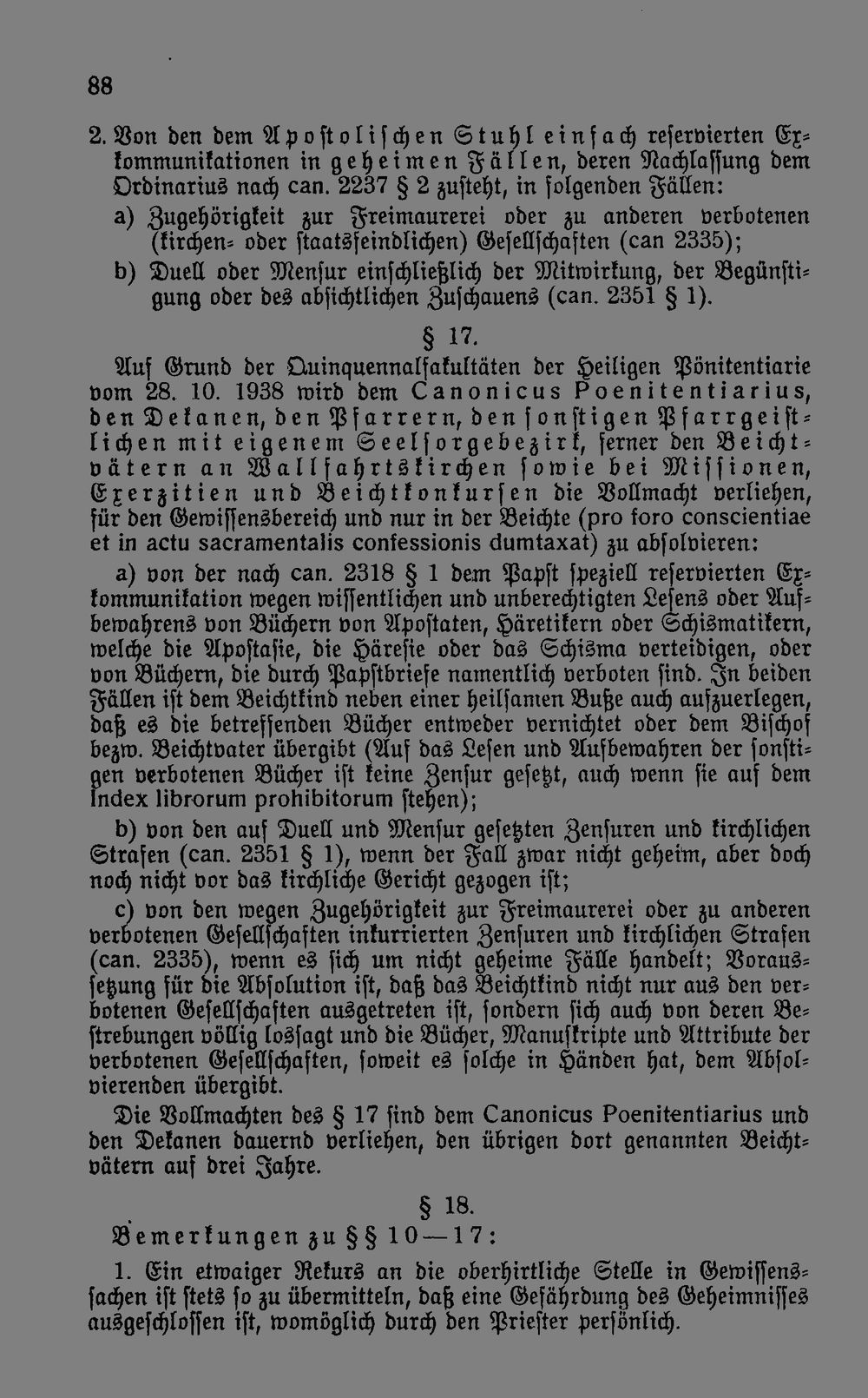 88

2. Von den dem Apostolischen Stuhl einfach reservierten Exkommunikationen in geheimen Fällen, deren Nachlassung dem Ordinarius nach can. 2237 § 2 zusteht, in folgenden Fällen:

a) Zugehörigkeit zur Freimaurerei oder zu anderen verbotenen (kirchen- oder staatsfeindlichen) Gesellschaften (can 2335);

b) Duell oder Mensur einschließlich der Mitwirkung, der Begünstigung oder des absichtlichen Zuschauens (can. 2351 § 1).

§ 17.

Auf Grund der Quinquennalfakultäten der Heiligen Pönitentiarie vom 28. 10. 1938 wird dem Canonicus Poenitentiarius, den Dekanen, den Pfarrern, den sonstigen Pfarrgeistlichen mit eigenem Seelsorgebezirk, ferner den Beichtvätern an Wallfahrtskirchen sowie bei Missionen, Exerzitien und Beichtkonkursen die Vollmacht verliehen, für den Gewissensbereich und nur in der Beichte (pro foro conscientiae et in actu sacramentalis confessionis dumtaxat) zu absolvieren:

a) von der nach can. 2318 § 1 dem Papst speziell reservierten Exkommunikation wegen wissentlichen und unberechtigten Lesens oder Aufbewahrens von Büchern von Apostaten, Häretikern oder Schismatikern, welche die Apostasie, die Häresie oder das Schisma verteidigen, oder von Büchern, die durch Papstbriefe namentlich verboten sind. In beiden Fällen ist dem Beichtkind neben einer heilsamen Buße auch aufzuerlegen, daß es die betreffenden Bücher entweder vernichtet oder dem Bischof bezw. Beichtvater übergibt (Auf das Lesen und Aufbewahren der sonstigen verbotenen Bücher ist keine Zensur gesetzt, auch wenn sie auf dem Index librorum prohibitorum stehen);

b) von den auf Duell und Mensur gesetzten Zensuren und kirchlichen Strafen (can. 2351 § 1), wenn der Fall zwar nicht geheim, aber doch noch nicht vor das kirchliche Gericht gezogen ist;

c) von den wegen Zugehörigkeit zur Freimaurerei oder zu anderen verbotenen Gesellschaften inkurrierten Zensuren und kirchlichen Strafen (can. 2335), wenn es sich um nicht geheime Fälle handelt; Voraussetzung für die Absolution ist, daß das Beichtkind nicht nur aus den verbotenen Gesellschaften ausgetreten ist, sondern sich auch von deren Bestrebungen völlig lossagt und die Bücher, Manuskripte und Attribute der verbotenen Gesellschaften, soweit es solche in Händen hat, dem Absolvierenden übergibt.

Die Vollmachten des § 17 sind dem Canonicus Poenitentiarius und den Dekanen dauernd verliehen, den übrigen dort genannten Beichtvätern auf drei Jahre.

§ 18.

Bemerkungen zu §§ 10—17:

1. Ein etwaiger Rekurs an die oberhirtliche Stelle in Gewissenssachen ist stets so zu übermitteln, daß eine Gefährdung des Geheimnisses ausgeschlossen ist, womöglich durch den Priester persönlich.